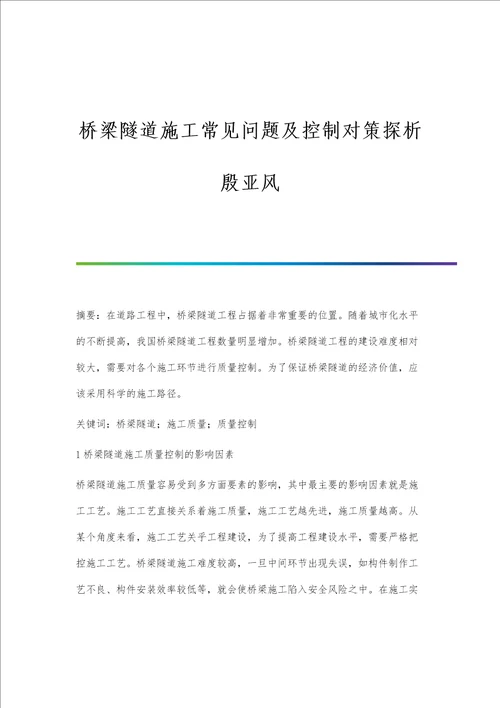 桥梁隧道施工常见问题及控制对策探析

殷亚风

摘要：在道路工程中，桥梁隧道工程占据着非常重要的位置。随着城市化水平的不断提高，我国桥梁隧道工程数量明显增加。桥梁隧道工程的建设难度相对较大，需要对各个施工环节进行质量控制。为了保证桥梁隧道的经济价值，应该采用科学的施工路径。

关键词：桥梁隧道；施工质量；质量控制

1 桥梁隧道施工质量控制的影响因素

桥梁隧道施工质量容易受到多方面要素的影响，其中最主要的影响因素就是施工工艺。施工工艺直接关系着施工质量，施工工艺越先进，施工质量越高。从某个角度来看，施工工艺关乎工程建设，为了提高工程建设水平，需要严格把控施工工艺。桥梁隧道施工难度较高，一旦中间环节出现失误，如构件制作工艺不良、构件安装效率较低等，就会使桥梁施工陷入安全风险之中。在施工实